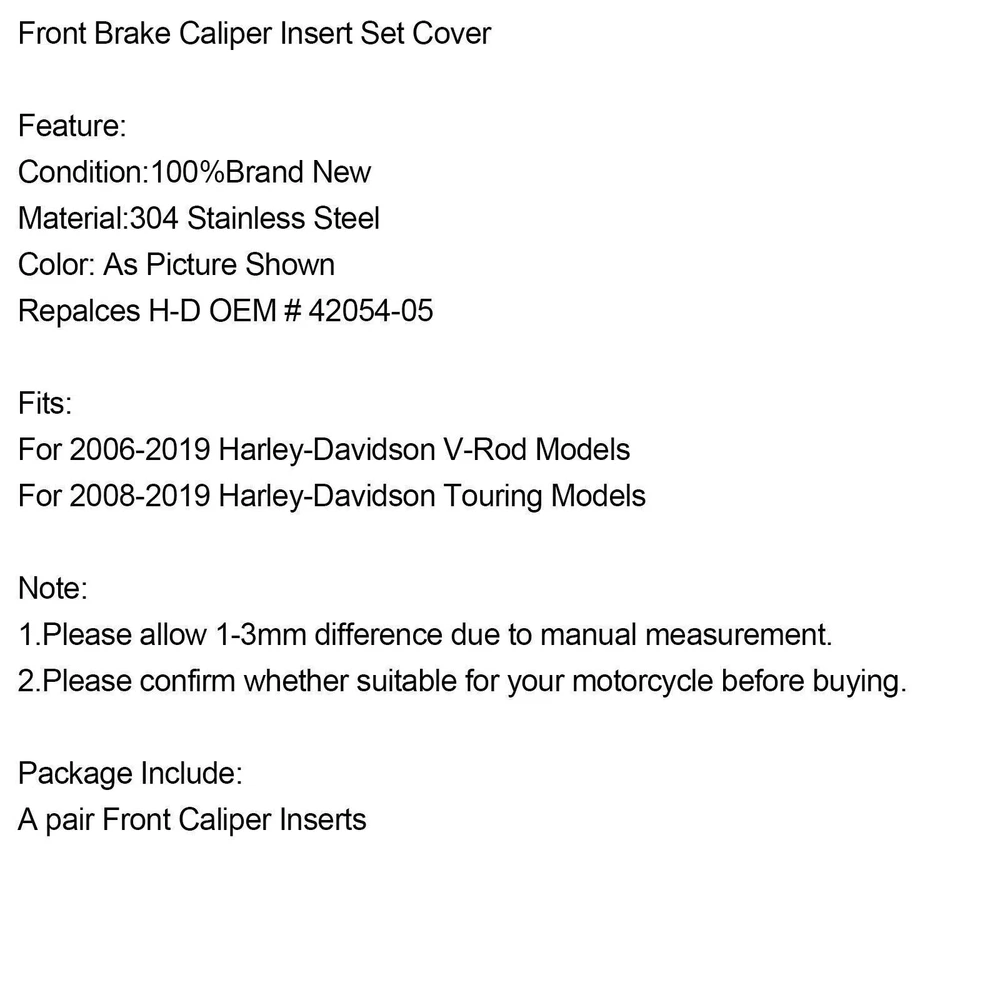 Front Brake Caliper Insert Set Cover

Feature:
Condition:100%Brand New
Material:304 Stainless Steel
Color: As Picture Shown
Repalces H-D OEM # 42054-05

Fits:
For 2006-2019 Harley-Davidson V-Rod Models
For 2008-2019 Harley-Davidson Touring Models

Note:
1.Please allow 1-3mm difference due to manual measurement.
2.Please confirm whether suitable for your motorcycle before buying.

Package Include:
A pair Front Caliper Inserts